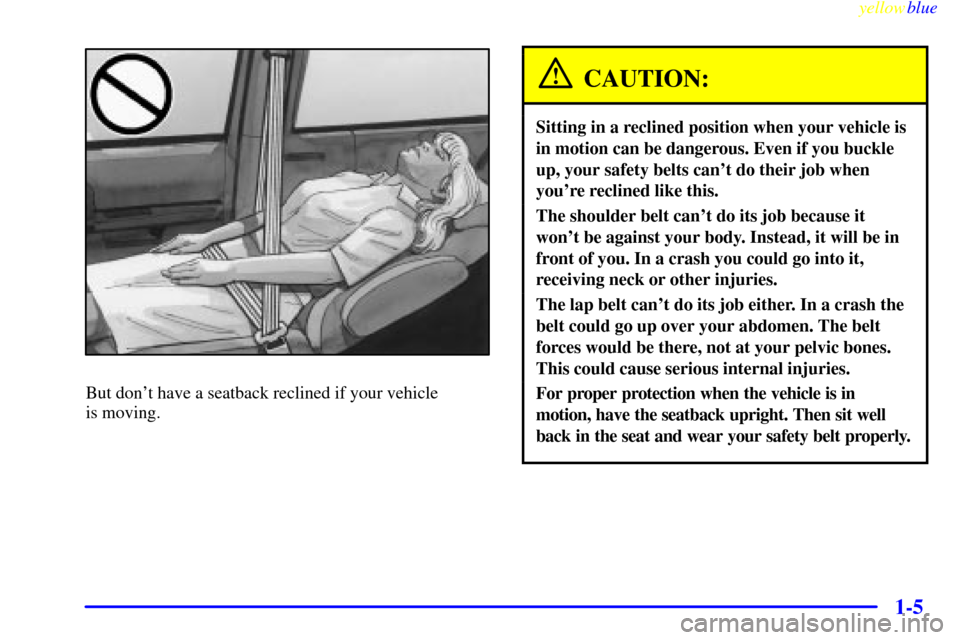 yellowblue

But don't have a seatback reclined if your vehicle is moving.

CAUTION:

Sitting in a reclined position when your vehicle is in motion can be dangerous. Even if you buckle up, your safety belts can't do their job when you're reclined like this.

The shoulder belt can't do its job because it won't be against your body. Instead, it will be in front of you. In a crash you could go into it, receiving neck or other injuries.

The lap belt can't do its job either. In a crash the belt could go up over your abdomen. The belt forces would be there, not at your pelvic bones. This could cause serious internal injuries.

For proper protection when the vehicle is in motion, have the seatback upright. Then sit well back in the seat and wear your safety belt properly.

1-5

carmanualsonline.info